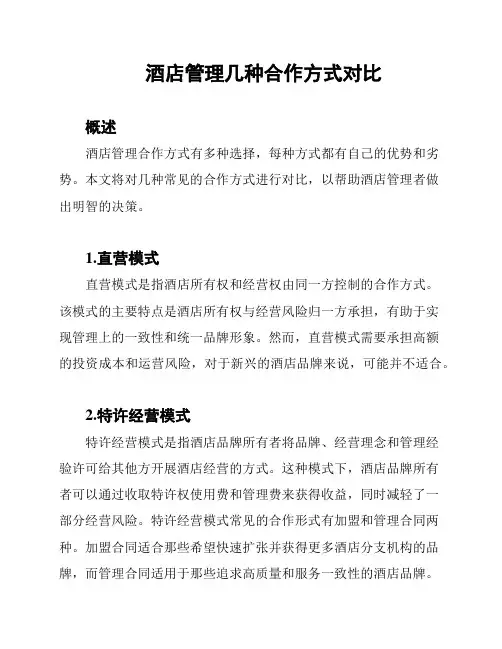 酒店管理几种合作方式对比

概述

酒店管理合作方式有多种选择，每种方式都有自己的优势和劣势。本文将对几种常见的合作方式进行对比，以帮助酒店管理者做出明智的决策。

1.直营模式

直营模式是指酒店所有权和经营权由同一方控制的合作方式。该模式的主要特点是酒店所有权与经营风险归一方承担，有助于实现管理上的一致性和统一品牌形象。然而，直营模式需要承担高额的投资成本和运营风险，对于新兴的酒店品牌来说，可能并不适合。

2.特许经营模式

特许经营模式是指酒店品牌所有者将品牌、经营理念和管理经验许可给其他方开展酒店经营的方式。这种模式下，酒店品牌所有者可以通过收取特许权使用费和管理费来获得收益，同时减轻了一部分经营风险。特许经营模式常见的合作形式有加盟和管理合同两种。加盟合同适合那些希望快速扩张并获得更多酒店分支机构的品牌，而管理合同适用于那些追求高质量和服务一致性的酒店品牌。